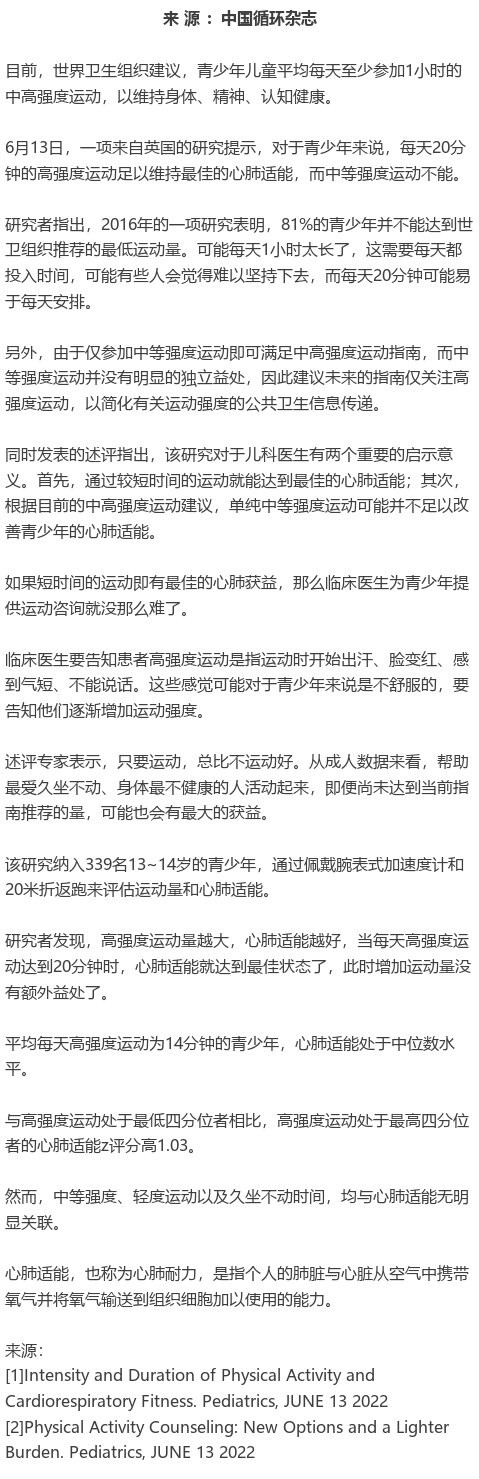 来 源 ： 中国循环杂志

目前，世界卫生组织建议，青少年儿童平均每天至少参加1小时的中高强度运动，以维持身体、精神、认知健康。

6月13日，一项来自英国的研究提示，对于青少年来说，每天20分钟的高强度运动足以维持最佳的心肺适能，而中等强度运动不能。

研究者指出，2016年的一项研究表明，81%的青少年并不能达到世卫组织推荐的最低运动量。可能每天1小时太长了，这需要每天都投入时间，可能有些人会觉得难以坚持下去，而每天20分钟可能易于每天安排。

另外，由于仅参加中等强度运动即可满足中高强度运动指南，而中等强度运动并没有明显的独立益处，因此建议未来的指南仅关注高强度运动，以简化有关运动强度的公共卫生信息传递。

同时发表的述评指出，该研究对于儿科医生有两个重要的启示意义。首先，通过较短时间的运动就能达到最佳的心肺适能；其次，根据目前的中高强度运动建议，单纯中等强度运动可能并不足以改善青少年的心肺适能。

如果短时间的运动即有最佳的心肺获益，那么临床医生为青少年提供运动咨询就没那么难了。

临床医生要告知患者高强度运动是指运动时开始出汗、脸变红、感到气短、不能说话。这些感觉可能对于青少年来说是不舒服的，要告知他们逐渐增加运动强度。

述评专家表示，只要运动，总比不运动好。从成人数据来看，帮助最爱久坐不动、身体最不健康的人活动起来，即便尚未达到当前指南推荐的量，可能也会有最大的获益。

该研究纳入339名13~14岁的青少年，通过佩戴腕表式加速度计和20米折返跑来评估运动量和心肺适能。

研究者发现，高强度运动量越大，心肺适能越好，当每天高强度运动达到20分钟时，心肺适能就达到最佳状态了，此时增加运动量没有额外益处了。

平均每天高强度运动为14分钟的青少年，心肺适能处于中位数水平。

与高强度运动处于最低四分位者相比，高强度运动处于最高四分位者的心肺适能z评分高1.03。

然而，中等强度、轻度运动以及久坐不动时间，均与心肺适能无明显关联。

心肺适能，也称为心肺耐力，是指个人的肺脏与心脏从空气中携带氧气并将氧气输送到组织细胞加以使用的能力。

来源：
[1]Intensity and Duration of Physical Activity and Cardiorespiratory Fitness. Pediatrics, JUNE 13 2022
[2]Physical Activity Counseling: New Options and a Lighter Burden. Pediatrics, JUNE 13 2022